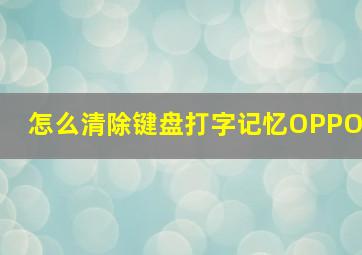 怎么清除键盘打字记忆OPPO